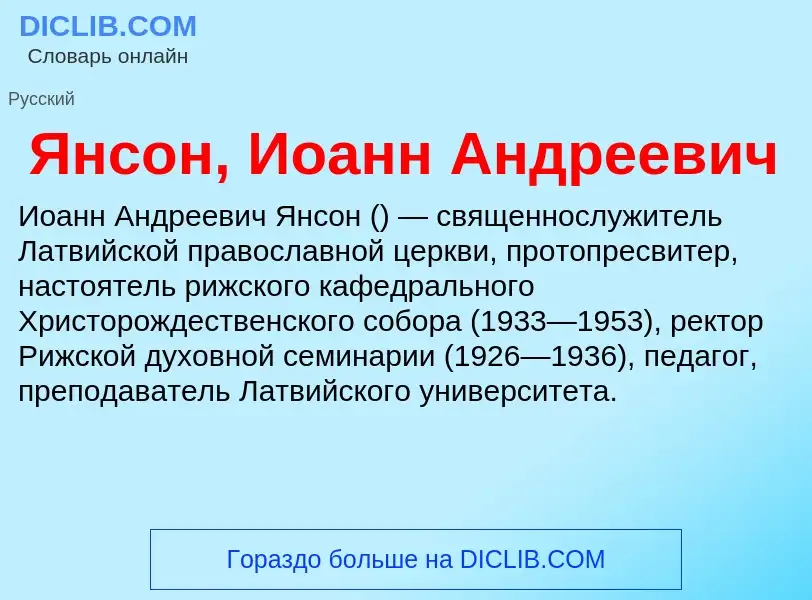 DICLIB.COM
Словарь онлайн

Русский

Янсон, Иоанн Андреевич

Иоанн Андреевич Янсон () — священнослужитель Латвийской православной церкви, протопресвитер, настоятель рижского кафедрального Христорождественского собора (1933—1953), ректор Рижской духовной семинарии (1926—1936), педагог, преподаватель Латвийского университета.

Гораздо больше на DICLIB.COM